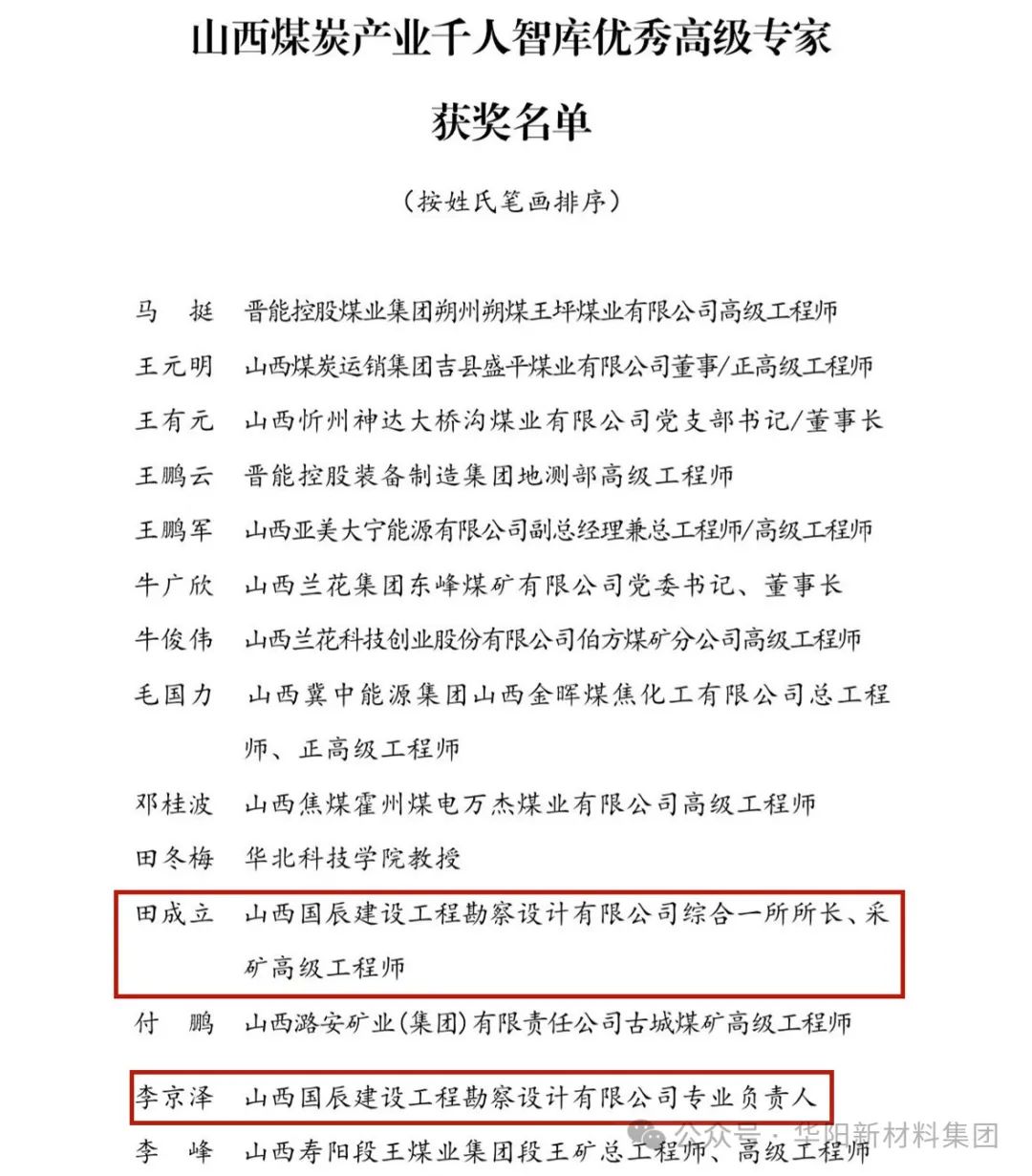 山西煤炭产业千人智库优秀高级专家

获奖名单

（按姓氏笔画排序）

马　挺　晋能控股煤业集团朔州朔煤王坪煤业有限公司高级工程师

王元明　山西煤炭运销集团吉县盛平煤业有限公司董事/正高级工程师

王有元　山西忻州神达大桥沟煤业有限公司党支部书记/董事长

王鹏云　晋能控股装备制造集团地测部高级工程师

王鹏军　山西亚美大宁能源有限公司副总经理兼总工程师/高级工程师

牛广欣　山西兰花集团东峰煤矿有限公司党委书记、董事长

牛俊伟　山西兰花科技创业股份有限公司伯方煤矿分公司高级工程师

毛国力　山西冀中能源集团山西金晖煤焦化工有限公司总工程师、正高级工程师

邓桂波　山西焦煤霍州煤电万杰煤业有限公司高级工程师

田冬梅　华北科技学院教授

田成立　山西国辰建设工程勘察设计有限公司综合一所所长、采矿高级工程师

付　鹏　山西潞安矿业(集团)有限责任公司古城煤矿高级工程师

李京泽　山西国辰建设工程勘察设计有限公司专业负责人

李　峰　山西寿阳段王煤业集团段王矿总工程师、高级工程师

公众号 · 华阳新材料集团